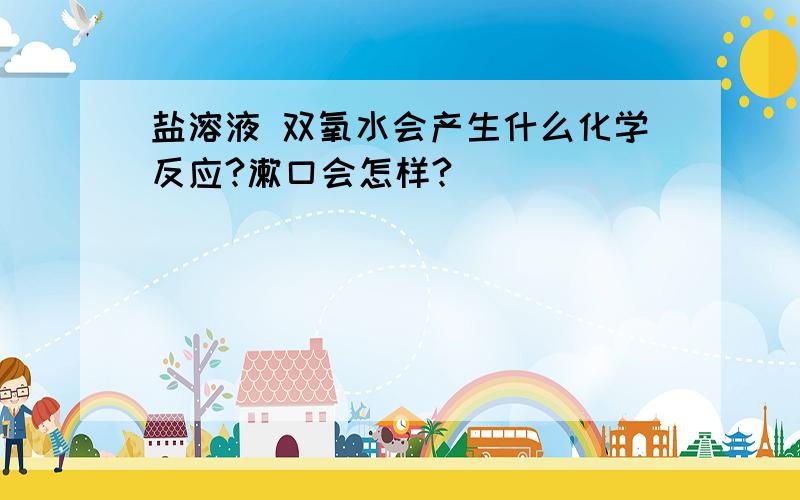 盐溶液 双氧水会产生什么化学反应?漱口会怎样?